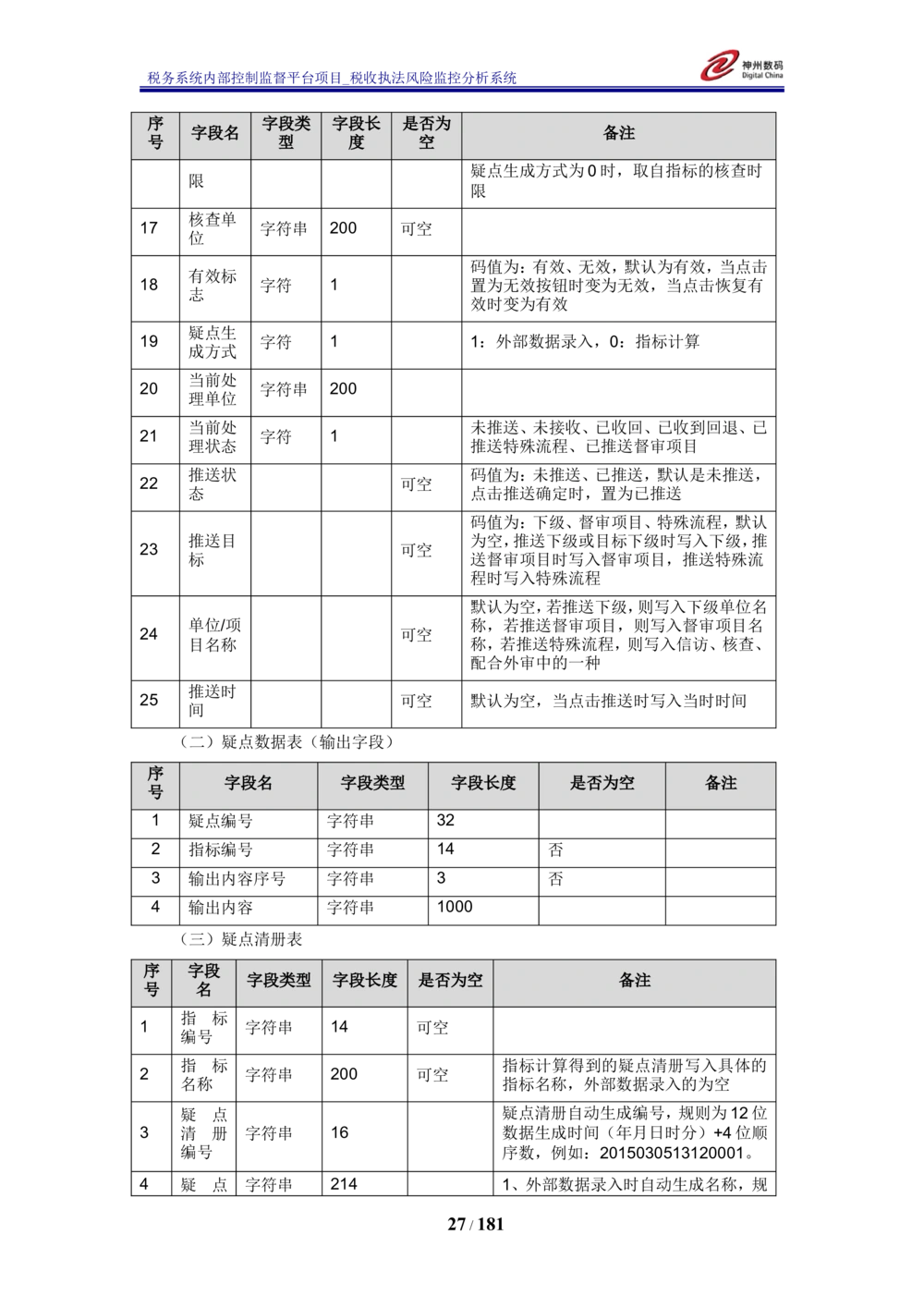 税务系统内部控制监督平台项目_税收执法风险监控分析系统

神州数码 Digital China

| 序号 | 字段名 | 字段类型 | 字段长度 | 是否为空 | 备注 |
|---|---|---|---|---|---|
| | 限 | | | | 疑点生成方式为0时，取自指标的核查时限 |
| 17 | 核查单位 | 字符串 | 200 | 可空 | |
| 18 | 有效标志 | 字符 | 1 | | 码值为：有效、无效，默认为有效，当点击置为无效按钮时变为无效，当点击恢复有效时变为有效 |
| 19 | 疑点生成方式 | 字符 | 1 | | 1：外部数据录入，0：指标计算 |
| 20 | 当前处理单位 | 字符串 | 200 | | |
| 21 | 当前处理状态 | 字符 | 1 | | 未推送、未接收、已收回、已收到回退、已推送特殊流程、已推送督审项目 |
| 22 | 推送状态 | | | 可空 | 码值为：未推送、已推送，默认是未推送，点击推送确定时，置为已推送 |
| 23 | 推送目标 | | | 可空 | 码值为：下级、督审项目、特殊流程，默认为空，推送下级或目标下级时写入下级，推送督审项目时写入督审项目，推送特殊流程时写入特殊流程 |
| 24 | 单位/项目名称 | | | 可空 | 默认为空，若推送下级，则写入下级单位名称，若推送督审项目，则写入督审项目名称，若推送特殊流程，则写入信访、核查、配合外审中的一种 |
| 25 | 推送时间 | | | 可空 | 默认为空，当点击推送时写入当时时间 |

（二）疑点数据表（输出字段）

| 序号 | 字段名 | 字段类型 | 字段长度 | 是否为空 | 备注 |
|---|---|---|---|---|---|
| 1 | 疑点编号 | 字符串 | 32 | | |
| 2 | 指标编号 | 字符串 | 14 | 否 | |
| 3 | 输出内容序号 | 字符串 | 3 | 否 | |
| 4 | 输出内容 | 字符串 | 1000 | | |

（三）疑点清册表

| 序号 | 字段名 | 字段类型 | 字段长度 | 是否为空 | 备注 |
|---|---|---|---|---|---|
| 1 | 指标编号 | 字符串 | 14 | 可空 | |
| 2 | 指标名称 | 字符串 | 200 | 可空 | 指标计算得到的疑点清册写入具体的指标名称，外部数据录入的为空 |
| 3 | 疑点清册编号 | 字符串 | 16 | | 疑点清册自动生成编号，规则为12位数据生成时间（年月日时分）+4位顺序数，例如：2015030513120001。 |
| 4 | 疑点 | 字符串 | 214 | | 1、外部数据录入时自动生成名称，规 |

27 / 181